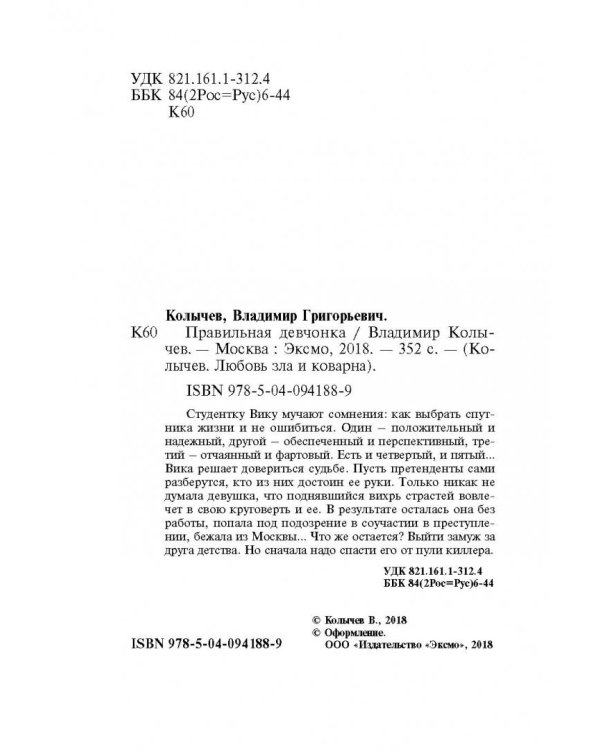 УДК 821.161.1-312.4
ББК 84(2Рос=Рус)6-44
К60

Колычев, Владимир Григорьевич.

К60 Правильная девчонка / Владимир Колычев. — Москва : Эксмо, 2018. — 352 с. — (Колычев. Любовь зла и коварна).

ISBN 978-5-04-094188-9

Студентку Вику мучают сомнения: как выбрать спутника жизни и не ошибиться. Один – положительный и надежный, другой – обеспеченный и перспективный, третий – отчаянный и фартовый. Есть и четвертый, и пятый... Вика решает довериться судьбе. Пусть претенденты сами разберутся, кто из них достоин ее руки. Только никак не думала девушка, что поднявшийся вихрь страстей вовлечет в свою круговерть и ее. В результате осталась она без работы, попала под подозрение в соучастии в преступлении, бежала из Москвы... Что же остается? Выйти замуж за друга детства. Но сначала надо спасти его от пули киллера.

УДК 821.161.1-312.4
ББК 84(2Рос=Рус)6-44

© Колычев В., 2018
© Оформление.
ООО «Издательство «Эксмо», 2018

ISBN 978-5-04-094188-9